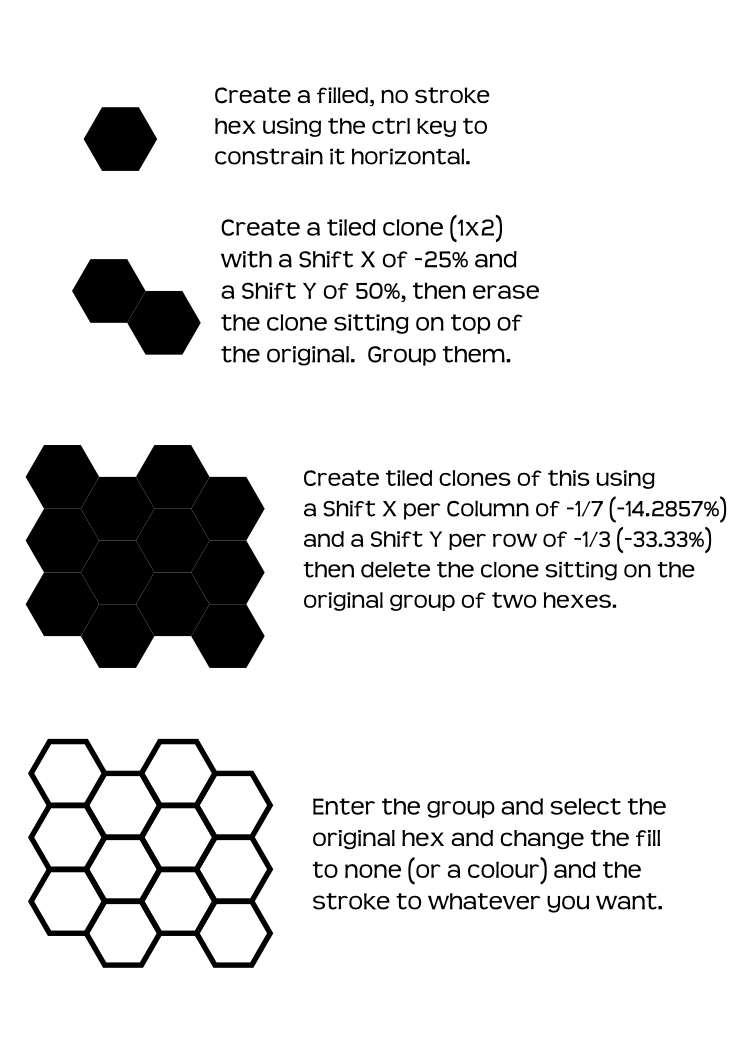 Create a filled, no stroke hex using the ctrl key to constrain it horizontal.

Create a tiled clone (1x2) with a Shift X of -25% and a Shift Y of 50%, then erase the clone sitting on top of the original.  Group them.

Create tiled clones of this using a Shift X per Column of -1/7 (-14.2857%) and a Shift Y per row of -1/3 (-33.33%) then delete the clone sitting on the original group of two hexes.

Enter the group and select the original hex and change the fill to none (or a colour) and the stroke to whatever you want.